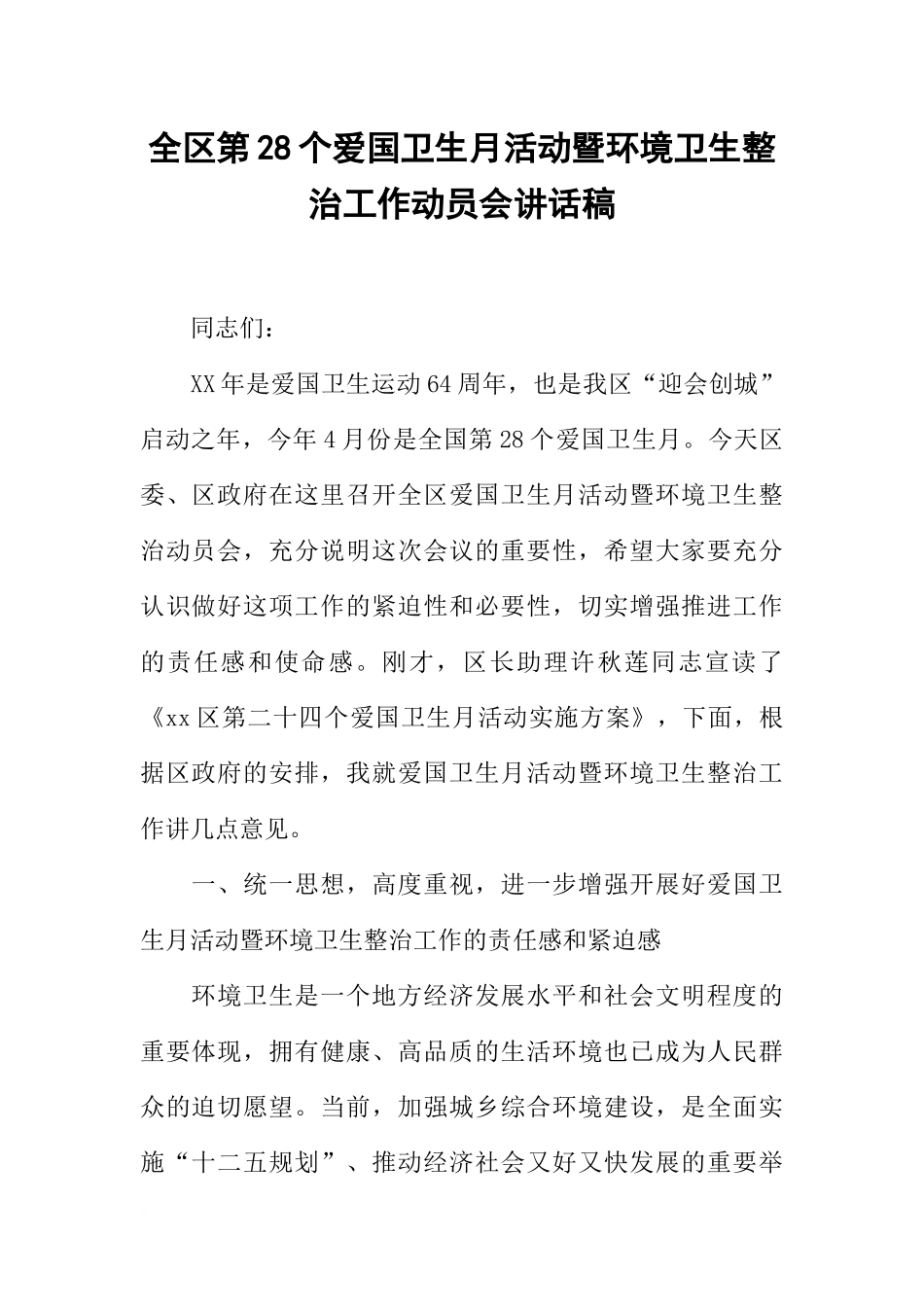 全区第28个爱国卫生月活动暨环境卫生整治工作动员会讲话稿

同志们：

XX年是爱国卫生运动64周年，也是我区“迎会创城”启动之年，今年4月份是全国第28个爱国卫生月。今天区委、区政府在这里召开全区爱国卫生月活动暨环境卫生整治动员会，充分说明这次会议的重要性，希望大家要充分认识做好这项工作的紧迫性和必要性，切实增强推进工作的责任感和使命感。刚才，区长助理许秋莲同志宣读了《xx区第二十四个爱国卫生月活动实施方案》，下面，根据区政府的安排，我就爱国卫生月活动暨环境卫生整治工作讲几点意见。

一、统一思想，高度重视，进一步增强开展好爱国卫生月活动暨环境卫生整治工作的责任感和紧迫感

环境卫生是一个地方经济发展水平和社会文明程度的重要体现，拥有健康、高品质的生活环境也已成为人民群众的迫切愿望。当前，加强城乡综合环境建设，是全面实施“十二五规划”、推动经济社会又好又快发展的重要举